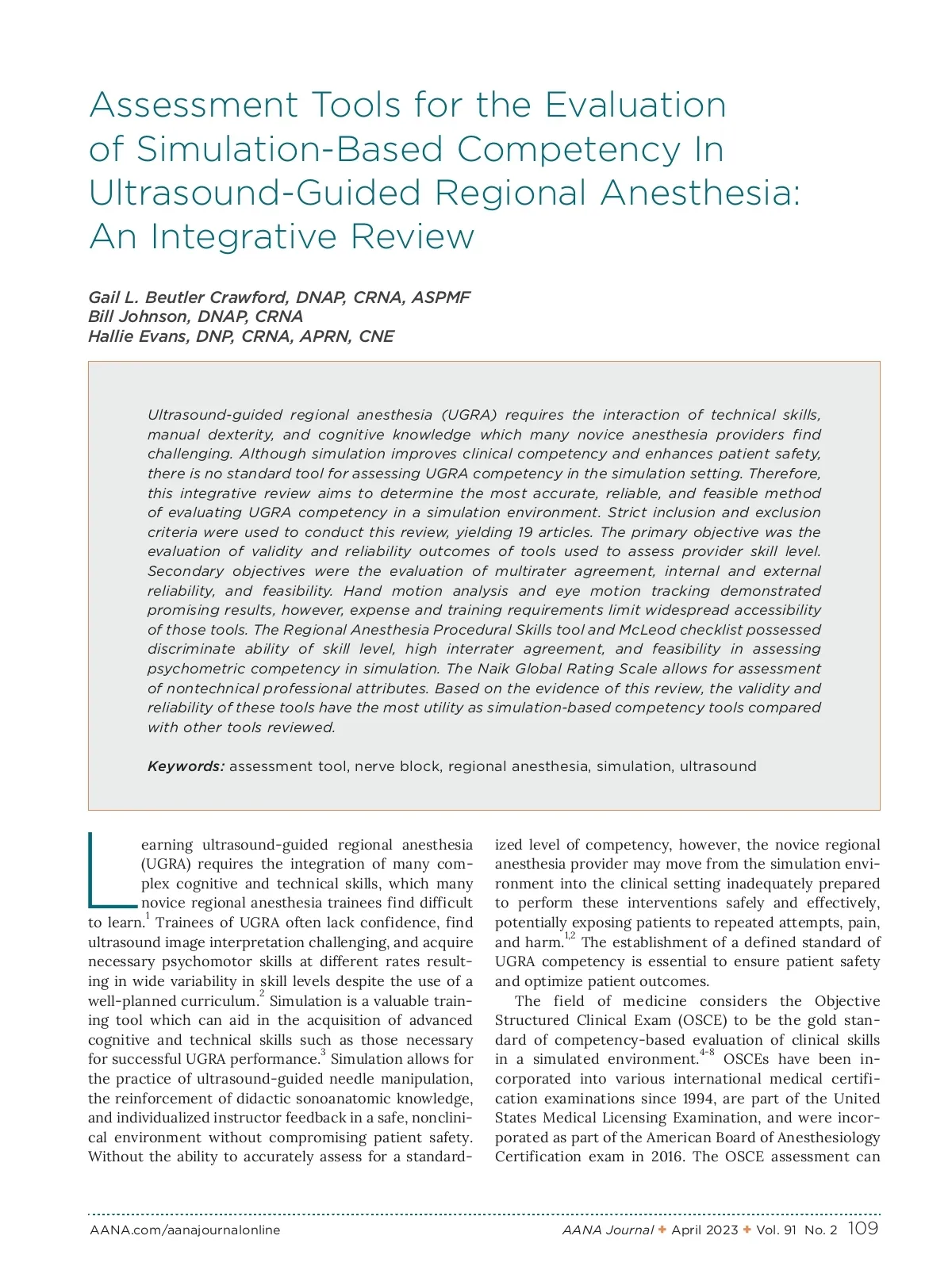 Assessment Tools for the Evaluation of Simulation-Based Competency In Ultrasound-Guided Regional Anesthesia: An Integrative Review

Gail L. Beutler Crawford, DNAP, CRNA, ASPMF
Bill Johnson, DNAP, CRNA
Hallie Evans, DNP, CRNA, APRN, CNE

Ultrasound-guided regional anesthesia (UGRA) requires the interaction of technical skills, manual dexterity, and cognitive knowledge which many novice anesthesia providers find challenging. Although simulation improves clinical competency and enhances patient safety, there is no standard tool for assessing UGRA competency in the simulation setting. Therefore, this integrative review aims to determine the most accurate, reliable, and feasible method of evaluating UGRA competency in a simulation environment. Strict inclusion and exclusion criteria were used to conduct this review, yielding 19 articles. The primary objective was the evaluation of validity and reliability outcomes of tools used to assess provider skill level. Secondary objectives were the evaluation of multirater agreement, internal and external reliability, and feasibility. Hand motion analysis and eye motion tracking demonstrated promising results, however, expense and training requirements limit widespread accessibility of those tools. The Regional Anesthesia Procedural Skills tool and McLeod checklist possessed discriminate ability of skill level, high interrater agreement, and feasibility in assessing psychometric competency in simulation. The Naik Global Rating Scale allows for assessment of nontechnical professional attributes. Based on the evidence of this review, the validity and reliability of these tools have the most utility as simulation-based competency tools compared with other tools reviewed.

Keywords: assessment tool, nerve block, regional anesthesia, simulation, ultrasound

Learning ultrasound-guided regional anesthesia (UGRA) requires the integration of many complex cognitive and technical skills, which many novice regional anesthesia trainees find difficult to learn.$^{1}$ Trainees of UGRA often lack confidence, find ultrasound image interpretation challenging, and acquire necessary psychomotor skills at different rates resulting in wide variability in skill levels despite the use of a well-planned curriculum.$^{2}$ Simulation is a valuable training tool which can aid in the acquisition of advanced cognitive and technical skills such as those necessary for successful UGRA performance.$^{3}$ Simulation allows for the practice of ultrasound-guided needle manipulation, the reinforcement of didactic sonoanatomic knowledge, and individualized instructor feedback in a safe, nonclinical environment without compromising patient safety. Without the ability to accurately assess for a standardized level of competency, however, the novice regional anesthesia provider may move from the simulation environment into the clinical setting inadequately prepared to perform these interventions safely and effectively, potentially exposing patients to repeated attempts, pain, and harm.$^{1,2}$ The establishment of a defined standard of UGRA competency is essential to ensure patient safety and optimize patient outcomes.

The field of medicine considers the Objective Structured Clinical Exam (OSCE) to be the gold standard of competency-based evaluation of clinical skills in a simulated environment.$^{4-8}$ OSCEs have been incorporated into various international medical certification examinations since 1994, are part of the United States Medical Licensing Examination, and were incorporated as part of the American Board of Anesthesiology Certification exam in 2016. The OSCE assessment can

AANA.com/aanajournalonline
AANA Journal ✦ April 2023 ✦ Vol. 91 No. 2 109